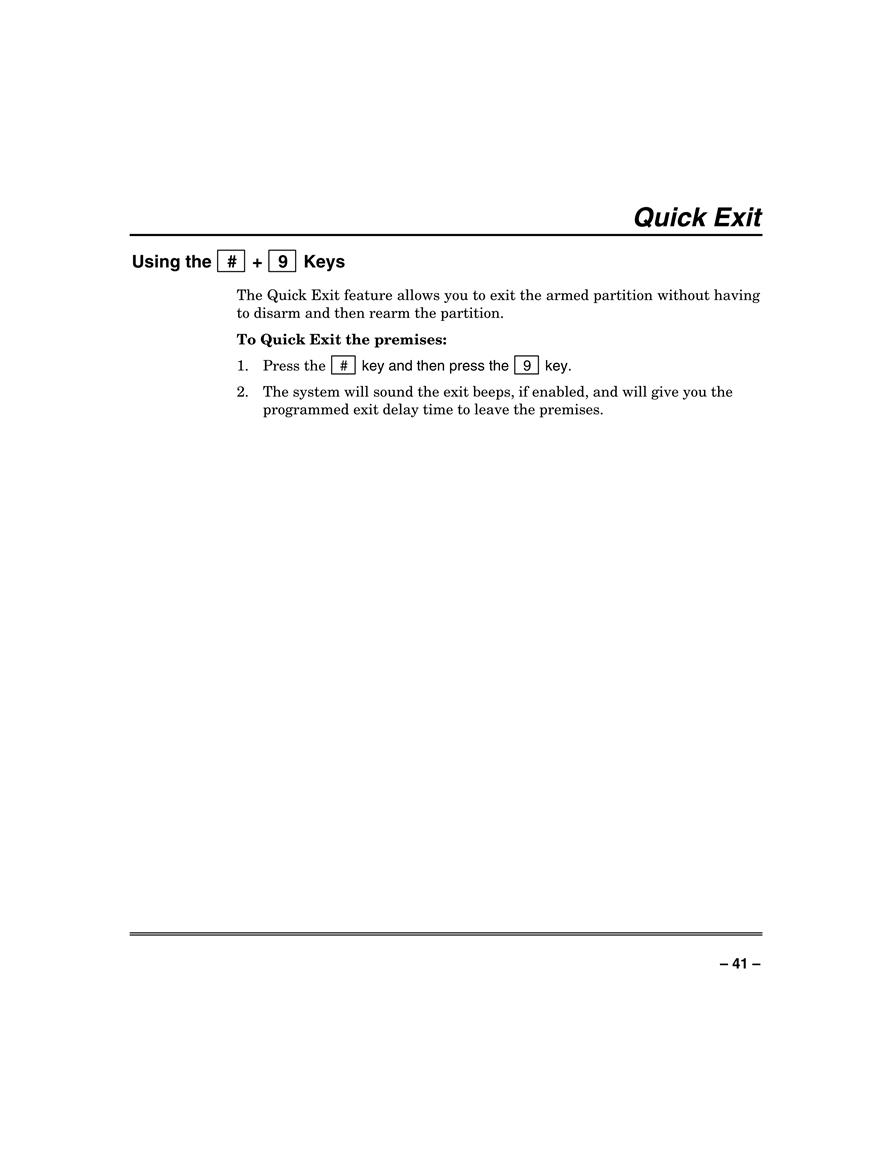 Quick Exit

Using the # + 9 Keys

The Quick Exit feature allows you to exit the armed partition without having to disarm and then rearm the partition.

To Quick Exit the premises:

1. Press the # key and then press the 9 key.

2. The system will sound the exit beeps, if enabled, and will give you the programmed exit delay time to leave the premises.

– 41 –